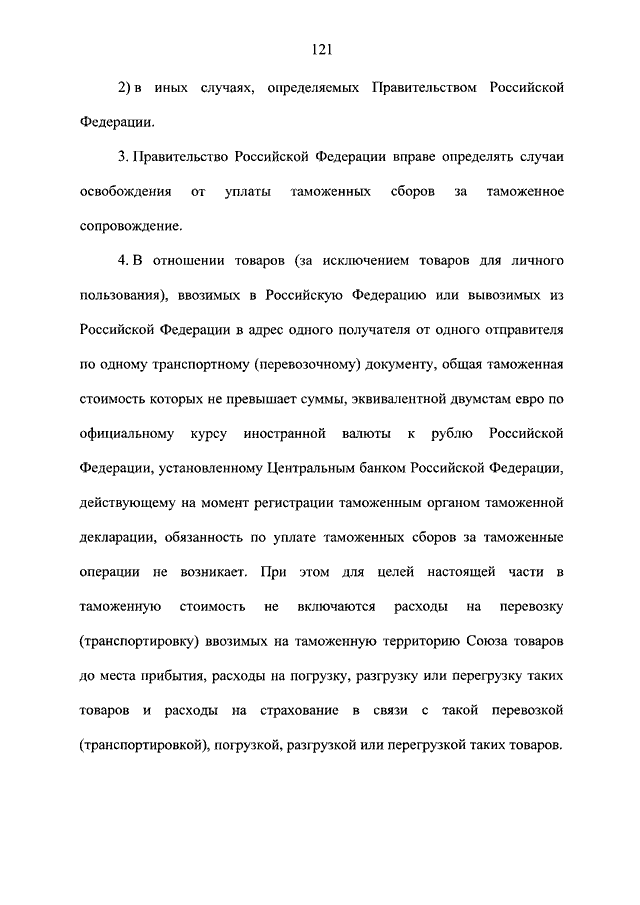 121

2) в иных случаях, определяемых Правительством Российской Федерации.

3. Правительство Российской Федерации вправе определять случаи освобождения от уплаты таможенных сборов за таможенное сопровождение.

4. В отношении товаров (за исключением товаров для личного пользования), ввозимых в Российскую Федерацию или вывозимых из Российской Федерации в адрес одного получателя от одного отправителя по одному транспортному (перевозочному) документу, общая таможенная стоимость которых не превышает суммы, эквивалентной двумстам евро по официальному курсу иностранной валюты к рублю Российской Федерации, установленному Центральным банком Российской Федерации, действующему на момент регистрации таможенным органом таможенной декларации, обязанность по уплате таможенных сборов за таможенные операции не возникает. При этом для целей настоящей части в таможенную стоимость не включаются расходы на перевозку (транспортировку) ввозимых на таможенную территорию Союза товаров до места прибытия, расходы на погрузку, разгрузку или перегрузку таких товаров и расходы на страхование в связи с такой перевозкой (транспортировкой), погрузкой, разгрузкой или перегрузкой таких товаров.